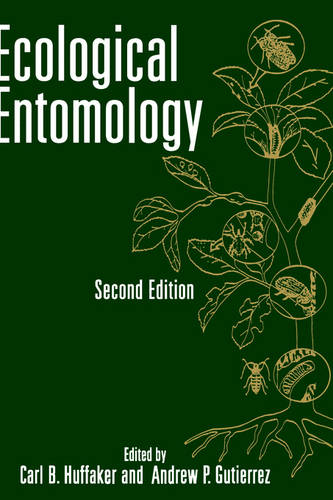 Ecological Entomology

Second Edition

Edited by
Carl B. Huffaker and Andrew P. Gutierrez